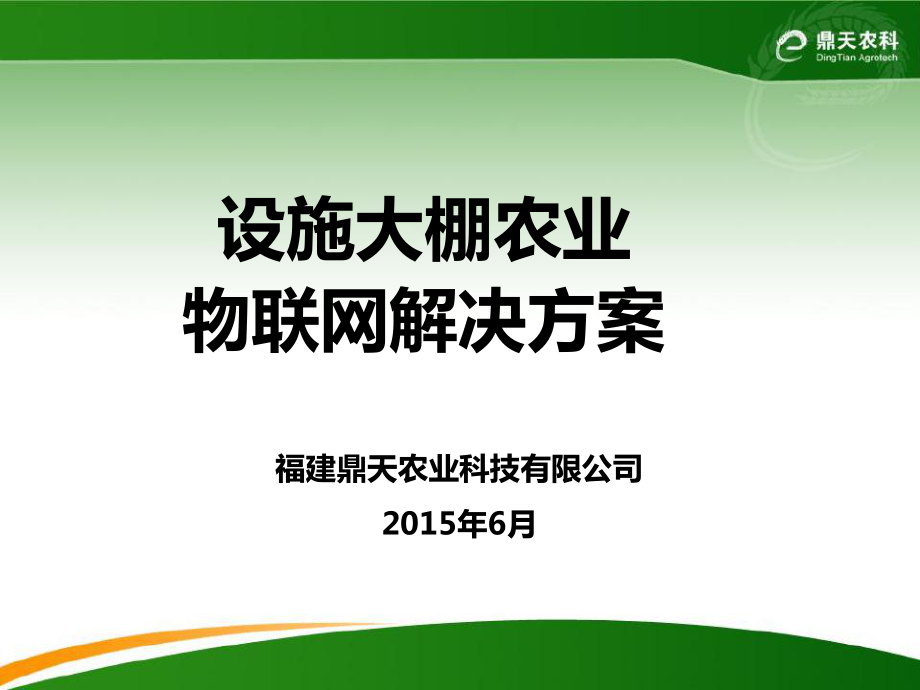 鼎天农科
DingTian Agrotech

设施大棚农业
物联网解决方案

福建鼎天农业科技有限公司
2015年6月